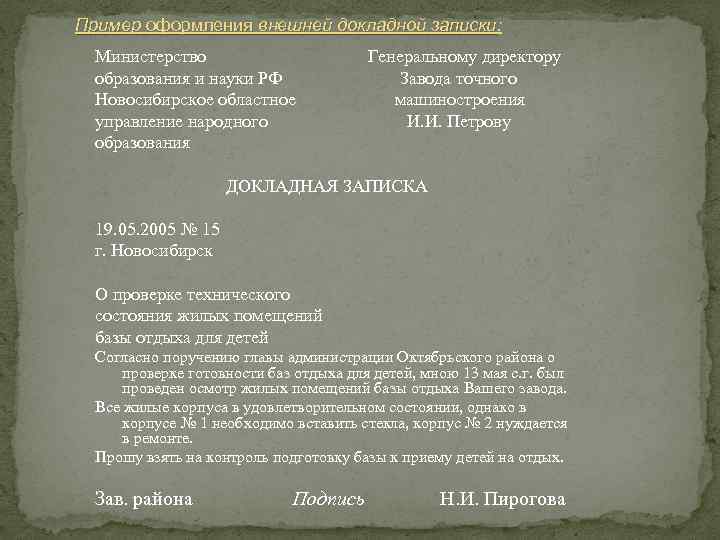 Пример оформления внешней докладной записки:

Министерство образования и науки РФ Новосибирское областное управление народного образования

Генеральному директору Завода точного машиностроения И.И. Петрову

ДОКЛАДНАЯ ЗАПИСКА

19.05.2005 № 15
г. Новосибирск

О проверке технического состояния жилых помещений базы отдыха для детей

Согласно поручению главы администрации Октябрьского района о проверке готовности баз отдыха для детей, мною 13 мая с.г. был проведен осмотр жилых помещений базы отдыха Вашего завода.

Все жилые корпуса в удовлетворительном состоянии, однако в корпусе № 1 необходимо вставить стекла, корпус № 2 нуждается в ремонте.

Прошу взять на контроль подготовку базы к приему детей на отдых.

Зав. района Подпись Н.И. Пирогова